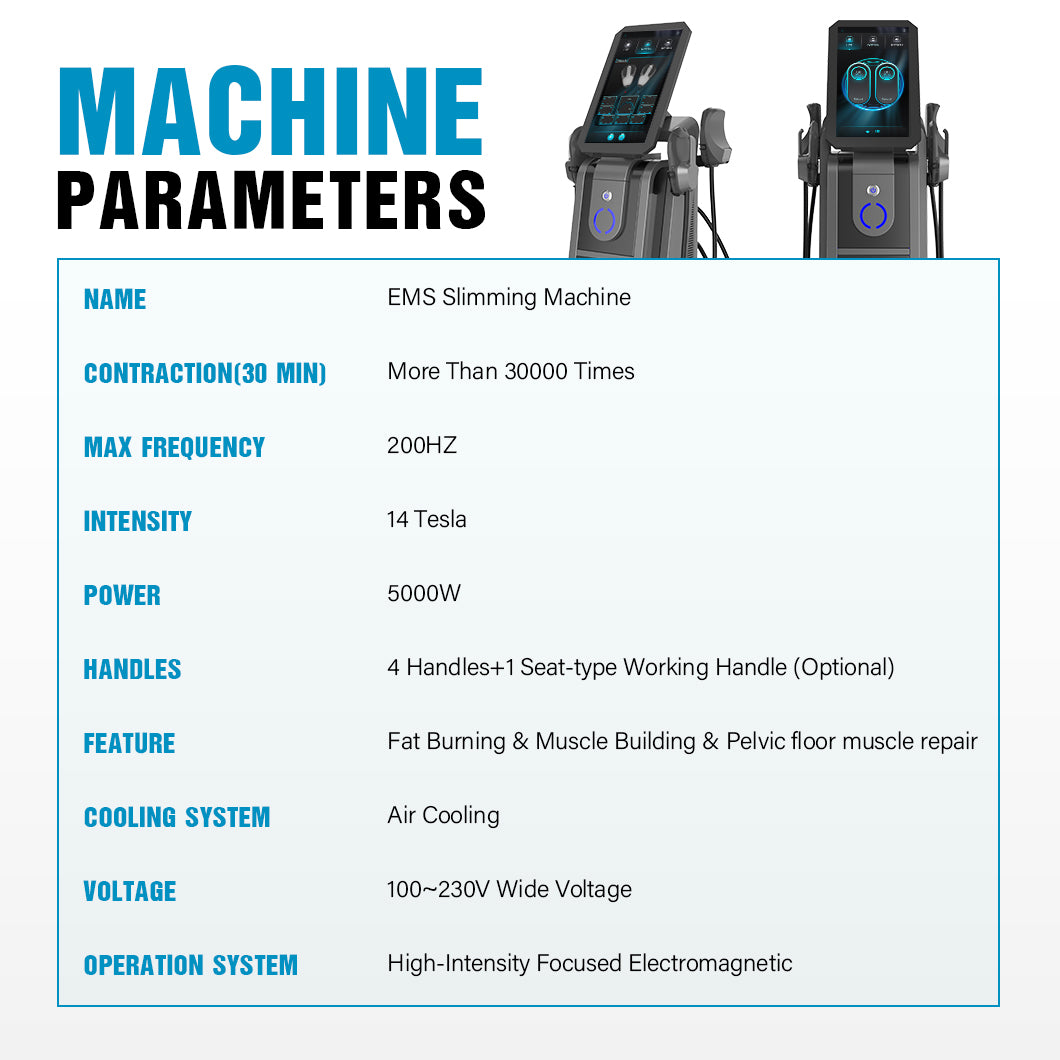 MACHINE
PARAMETERS

NAME
EMS Slimming Machine

CONTRACTION(30 MIN)
More Than 30000 Times

MAX FREQUENCY
200HZ

INTENSITY
14 Tesla

POWER
5000W

HANDLES
4 Handles+1 Seat-type Working Handle (Optional)

FEATURE
Fat Burning & Muscle Building & Pelvic floor muscle repair

COOLING SYSTEM
Air Cooling

VOLTAGE
100~230V Wide Voltage

OPERATION SYSTEM
High-Intensity Focused Electromagnetic